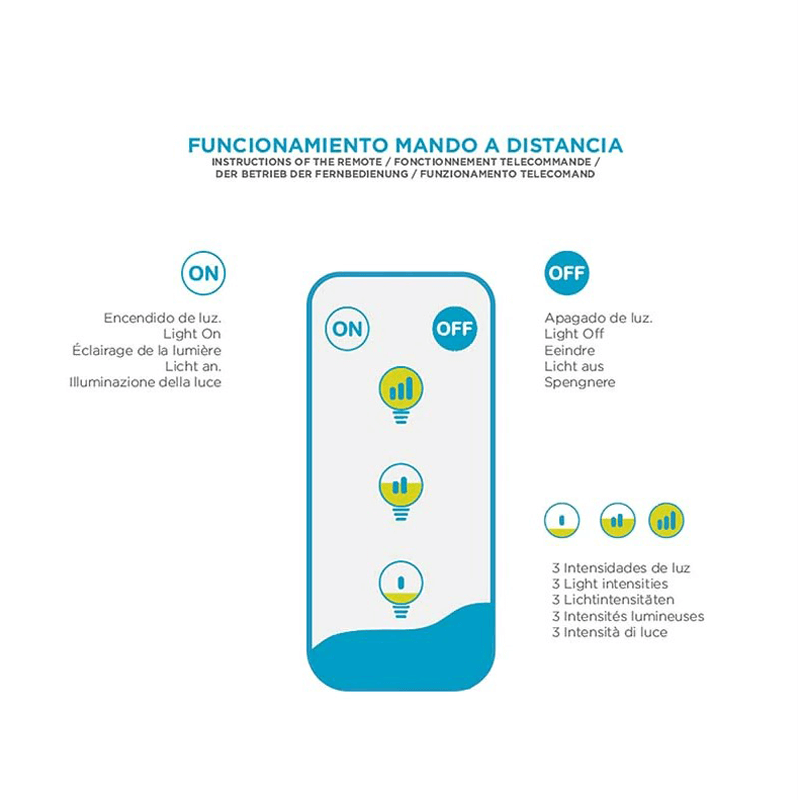 FUNCIONAMIENTO MANDO A DISTANCIA
INSTRUCTIONS OF THE REMOTE / FONCTIONNEMENT TELECOMMANDE / DER BETRIEB DER FERNBEDIENUNG / FUNZIONAMENTO TELECOMAND

ON

Encendido de luz.
Light On
Éclairage de la lumière
Licht an.
Illuminazione della luce

ON

OFF

OFF

Apagado de luz.
Light Off
Eeindre
Licht aus
Spengnere

3 Intensidades de luz
3 Light intensities
3 Lichtintensitäten
3 Intensités lumineuses
3 Intensità di luce